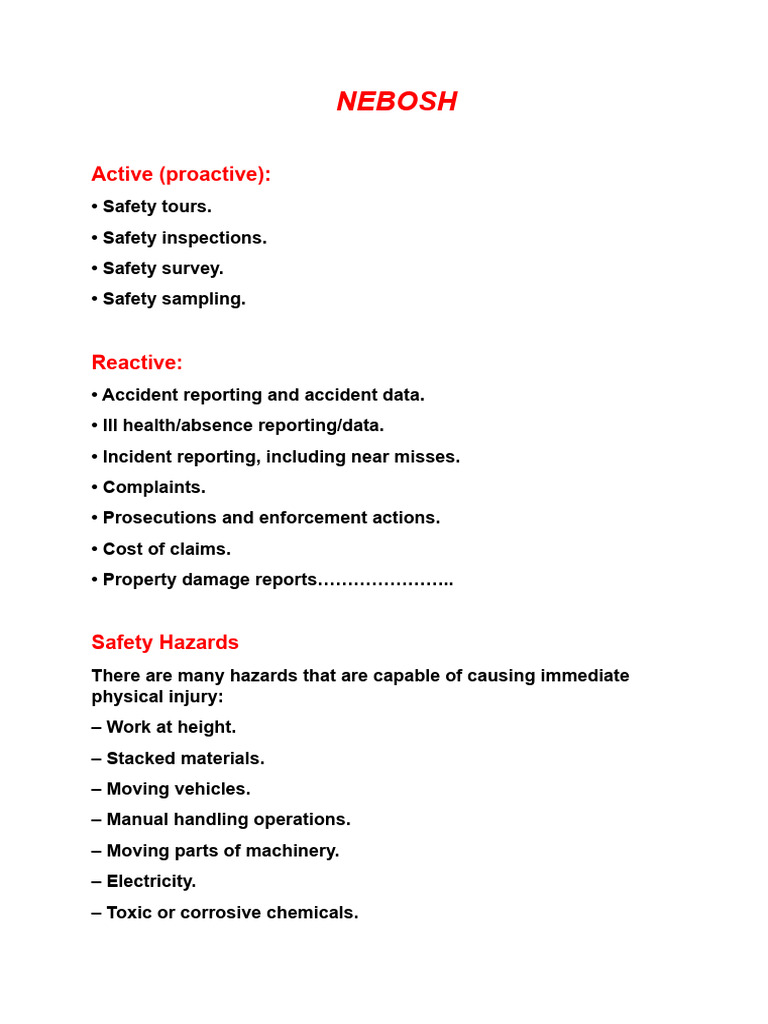 NEBOSH

Active (proactive):

• Safety tours.

• Safety inspections.

• Safety survey.

• Safety sampling.

Reactive:

• Accident reporting and accident data.

• Ill health/absence reporting/data.

• Incident reporting, including near misses.

• Complaints.

• Prosecutions and enforcement actions.

• Cost of claims.

• Property damage reports…………………..

Safety Hazards

There are many hazards that are capable of causing immediate physical injury:

– Work at height.

– Stacked materials.

– Moving vehicles.

– Manual handling operations.

– Moving parts of machinery.

– Electricity.

– Toxic or corrosive chemicals.